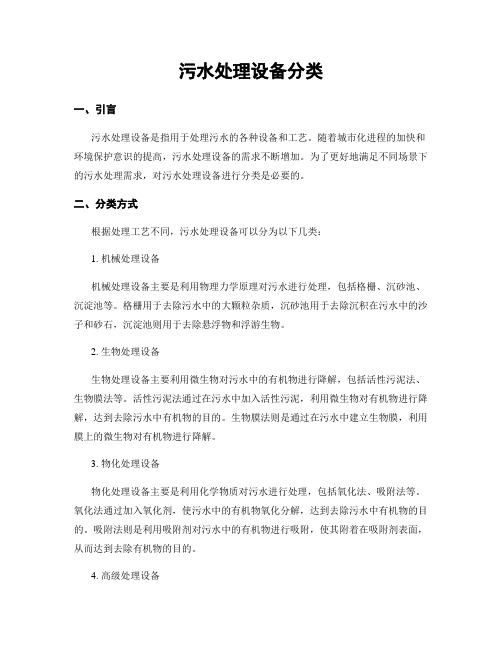 污水处理设备分类

一、引言

污水处理设备是指用于处理污水的各种设备和工艺。随着城市化进程的加快和环境保护意识的提高，污水处理设备的需求不断增加。为了更好地满足不同场景下的污水处理需求，对污水处理设备进行分类是必要的。

二、分类方式

根据处理工艺不同，污水处理设备可以分为以下几类：

1. 机械处理设备

机械处理设备主要是利用物理力学原理对污水进行处理，包括格栅、沉砂池、沉淀池等。格栅用于去除污水中的大颗粒杂质，沉砂池用于去除沉积在污水中的沙子和砂石，沉淀池则用于去除悬浮物和浮游生物。

2. 生物处理设备

生物处理设备主要利用微生物对污水中的有机物进行降解，包括活性污泥法、生物膜法等。活性污泥法通过在污水中加入活性污泥，利用微生物对有机物进行降解，达到去除污水中有机物的目的。生物膜法则是通过在污水中建立生物膜，利用膜上的微生物对有机物进行降解。

3. 物化处理设备

物化处理设备主要是利用化学物质对污水进行处理，包括氧化法、吸附法等。氧化法通过加入氧化剂，使污水中的有机物氧化分解，达到去除污水中有机物的目的。吸附法则是利用吸附剂对污水中的有机物进行吸附，使其附着在吸附剂表面，从而达到去除有机物的目的。

4. 高级处理设备